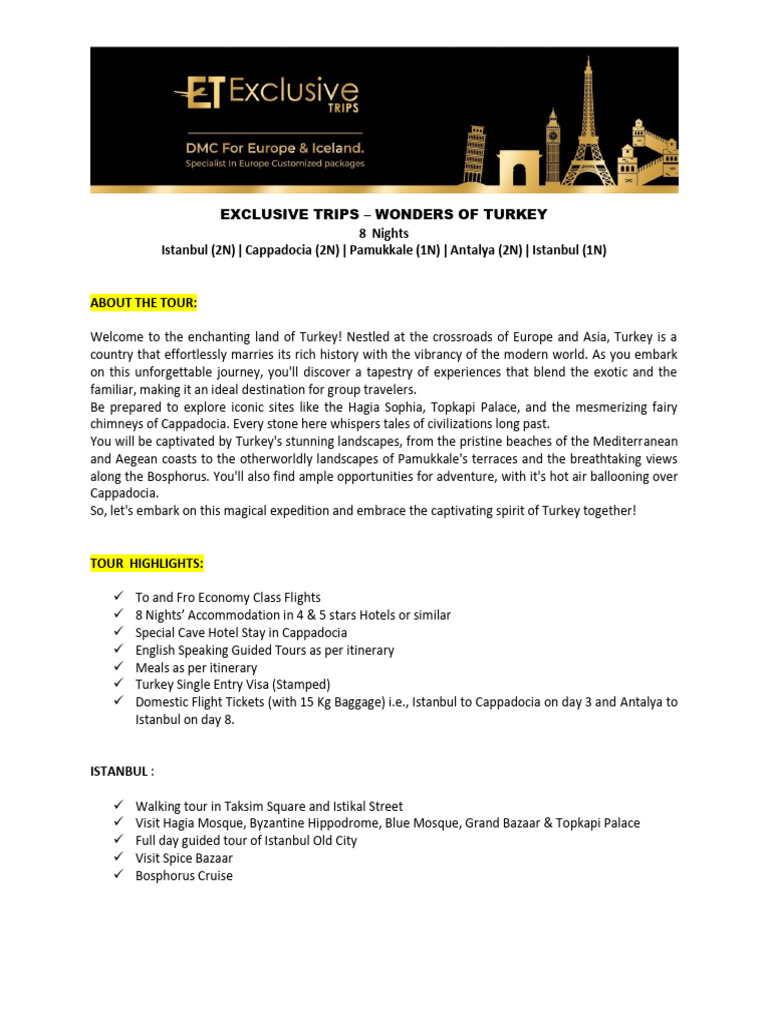 ET Exclusive TRIPS

DMC For Europe & Iceland.
Specialist in Europe Customized packages

EXCLUSIVE TRIPS – WONDERS OF TURKEY
8 Nights
Istanbul (2N) | Cappadocia (2N) | Pamukkale (1N) | Antalya (2N) | Istanbul (1N)

ABOUT THE TOUR:

Welcome to the enchanting land of Turkey! Nestled at the crossroads of Europe and Asia, Turkey is a country that effortlessly marries its rich history with the vibrancy of the modern world. As you embark on this unforgettable journey, you'll discover a tapestry of experiences that blend the exotic and the familiar, making it an ideal destination for group travelers.
Be prepared to explore iconic sites like the Hagia Sophia, Topkapi Palace, and the mesmerizing fairy chimneys of Cappadocia. Every stone here whispers tales of civilizations long past.
You will be captivated by Turkey's stunning landscapes, from the pristine beaches of the Mediterranean and Aegean coasts to the otherworldly landscapes of Pamukkale's terraces and the breathtaking views along the Bosphorus. You'll also find ample opportunities for adventure, with it's hot air ballooning over Cappadocia.
So, let's embark on this magical expedition and embrace the captivating spirit of Turkey together!

TOUR HIGHLIGHTS:

✓ To and Fro Economy Class Flights
✓ 8 Nights' Accommodation in 4 & 5 stars Hotels or similar
✓ Special Cave Hotel Stay in Cappadocia
✓ English Speaking Guided Tours as per itinerary
✓ Meals as per itinerary
✓ Turkey Single Entry Visa (Stamped)
✓ Domestic Flight Tickets (with 15 Kg Baggage) i.e., Istanbul to Cappadocia on day 3 and Antalya to Istanbul on day 8.

ISTANBUL :

✓ Walking tour in Taksim Square and Istikal Street
✓ Visit Hagia Mosque, Byzantine Hippodrome, Blue Mosque, Grand Bazaar & Topkapi Palace
✓ Full day guided tour of Istanbul Old City
✓ Visit Spice Bazaar
✓ Bosphorus Cruise